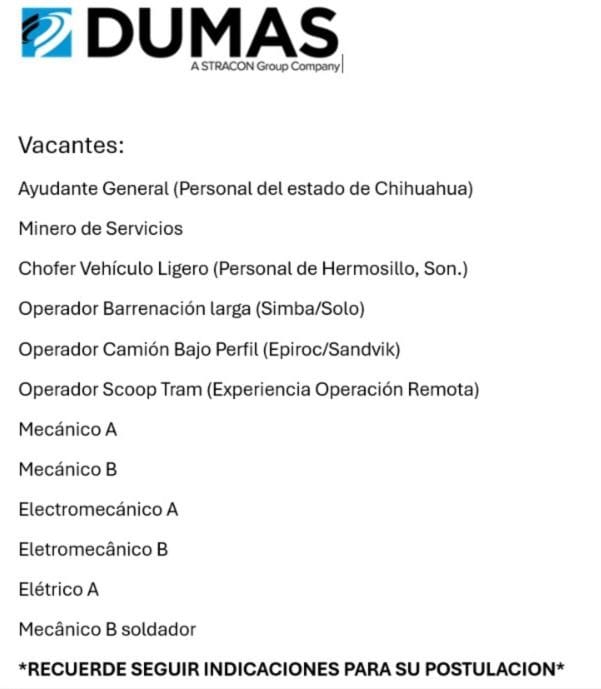 DUMAS
A STRACON Group Company

Vacantes:

Ayudante General (Personal del estado de Chihuahua)

Minero de Servicios

Chofer Vehículo Ligero (Personal de Hermosillo, Son.)

Operador Barrenación larga (Simba/Solo)

Operador Camión Bajo Perfil (Epiroc/Sandvik)

Operador Scoop Tram (Experiencia Operación Remota)

Mecánico A

Mecánico B

Electromecánico A

Eletromecânico B

Elétrico A

Mecânico B soldador

*RECUERDE SEGUIR INDICACIONES PARA SU POSTULACION*